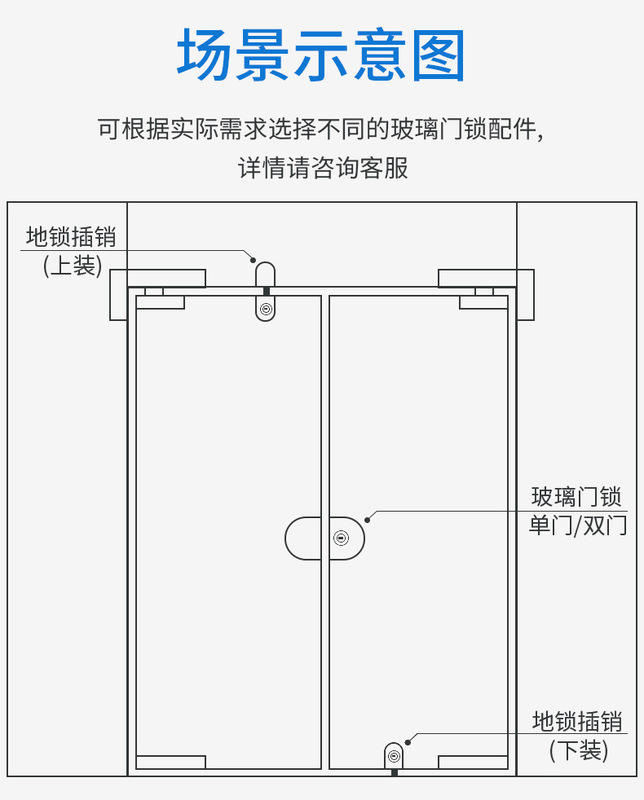 场景示意图

可根据实际需求选择不同的玻璃门锁配件，
详情请咨询客服

地锁插销
(上装)

玻璃门锁
单门/双门

地锁插销
(下装)